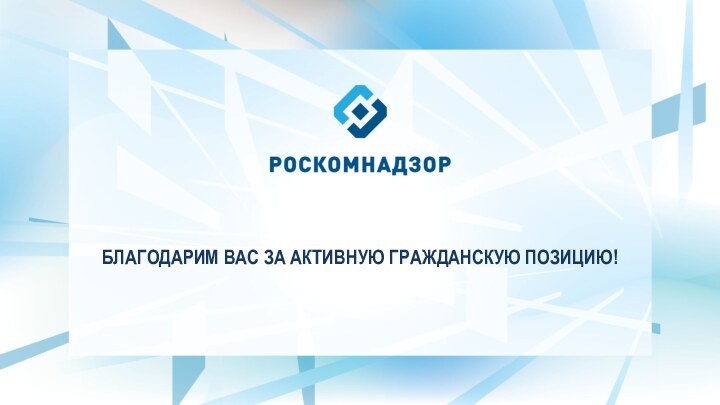 РОСКОМНАДЗОР

БЛАГОДАРИМ ВАС ЗА АКТИВНУЮ ГРАЖДАНСКУЮ ПОЗИЦИЮ!